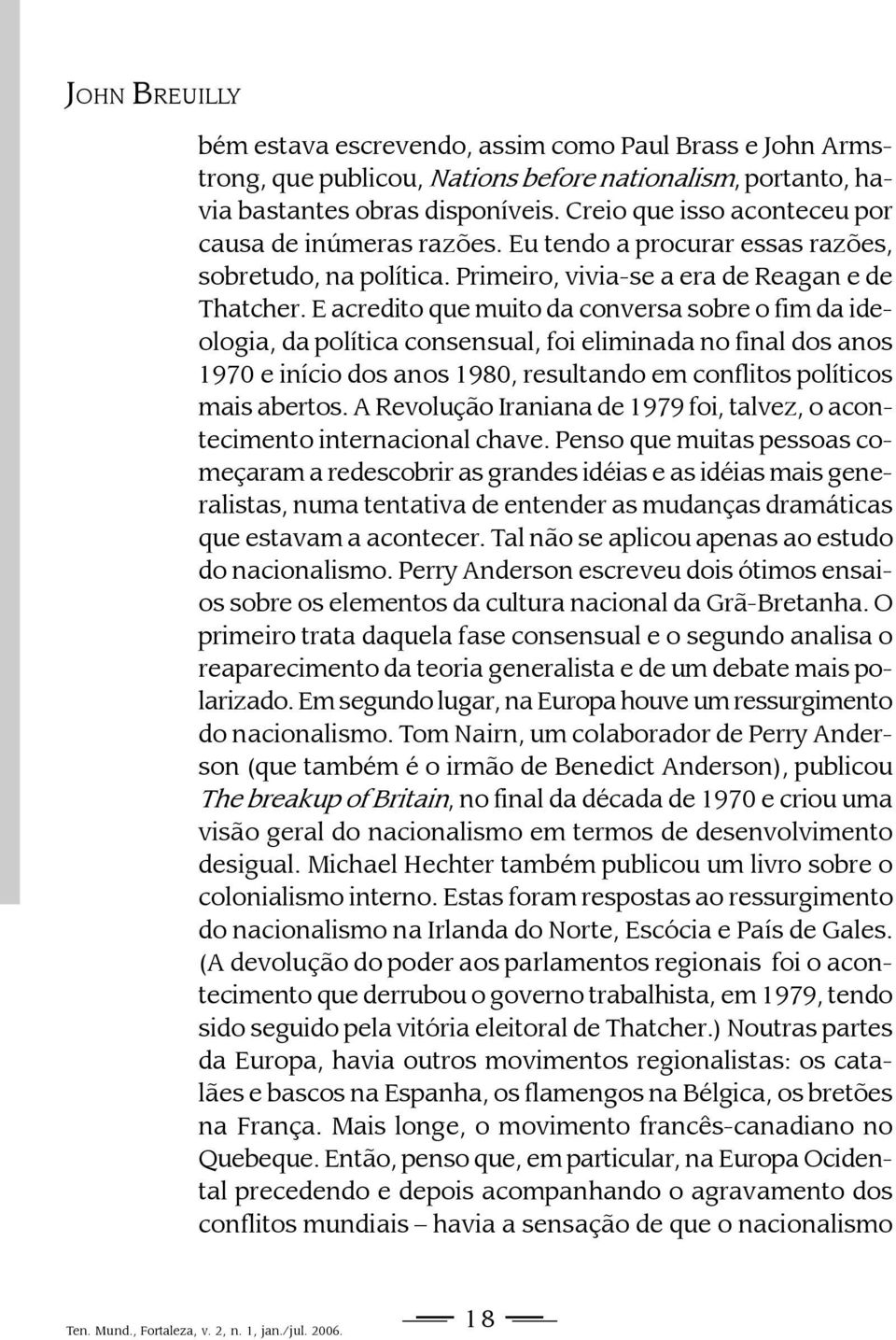 JOHN BREUILLY

bém estava escrevendo, assim como Paul Brass e John Armstrong, que publicou, Nations before nationalism, portanto, havia bastantes obras disponíveis. Creio que isso aconteceu por causa de inúmeras razões. Eu tendo a procurar essas razões, sobretudo, na política. Primeiro, vivia-se a era de Reagan e de Thatcher. E acredito que muito da conversa sobre o fim da ideologia, da política consensual, foi eliminada no final dos anos 1970 e início dos anos 1980, resultando em conflitos políticos mais abertos. A Revolução Iraniana de 1979 foi, talvez, o acontecimento internacional chave. Penso que muitas pessoas começaram a redescobrir as grandes idéias e as idéias mais generalistas, numa tentativa de entender as mudanças dramáticas que estavam a acontecer. Tal não se aplicou apenas ao estudo do nacionalismo. Perry Anderson escreveu dois ótimos ensaios sobre os elementos da cultura nacional da Grã-Bretanha. O primeiro trata daquela fase consensual e o segundo analisa o reaparecimento da teoria generalista e de um debate mais polarizado. Em segundo lugar, na Europa houve um ressurgimento do nacionalismo. Tom Nairn, um colaborador de Perry Anderson (que também é o irmão de Benedict Anderson), publicou The breakup of Britain, no final da década de 1970 e criou uma visão geral do nacionalismo em termos de desenvolvimento desigual. Michael Hechter também publicou um livro sobre o colonialismo interno. Estas foram respostas ao ressurgimento do nacionalismo na Irlanda do Norte, Escócia e País de Gales. (A devolução do poder aos parlamentos regionais foi o acontecimento que derrubou o governo trabalhista, em 1979, tendo sido seguido pela vitória eleitoral de Thatcher.) Noutras partes da Europa, havia outros movimentos regionalistas: os catalães e bascos na Espanha, os flamengos na Bélgica, os bretões na França. Mais longe, o movimento francês-canadiano no Quebeque. Então, penso que, em particular, na Europa Ocidental precedendo e depois acompanhando o agravamento dos conflitos mundiais – havia a sensação de que o nacionalismo

Ten. Mund., Fortaleza, v. 2, n. 1, jan./jul. 2006.

18